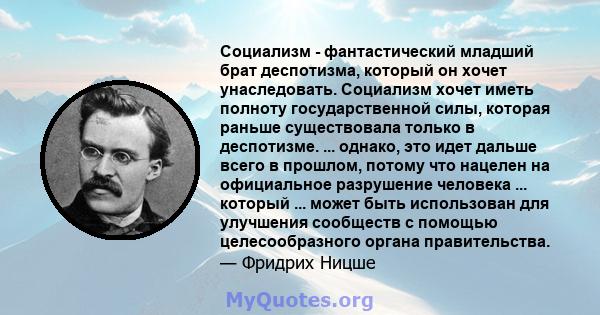 Социализм - фантастический младший брат деспотизма, который он хочет унаследовать. Социализм хочет иметь полноту государственной силы, которая раньше существовала только в деспотизме. ... однако, это идет дальше всего в прошлом, потому что нацелен на официальное разрушение человека ... который ... может быть использован для улучшения сообществ с помощью целесообразного органа правительства.
— Фридрих Ницше

MyQuotes.org